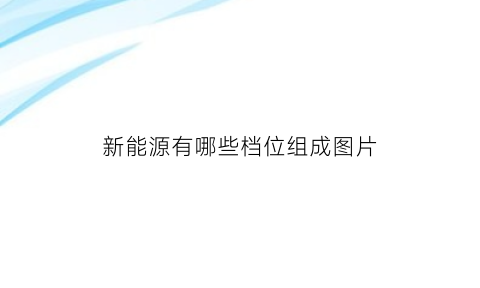 新能源有哪些档位组成图片